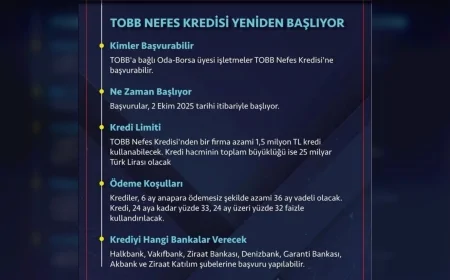 TOBB NEFES KREDİSİ YENİDEN BAŞLIYOR

Kimler Başvurabilir

TOBB'a bağlı Oda-Borsa üyesi işletmeler TOBB Nefes Kredisi'ne başvurabilir.

Ne Zaman Başlıyor

Başvurular, 2 Ekim 2025 tarihi itibariyle başlıyor.

Kredi Limiti

TOBB Nefes Kredisi'nden bir firma azami 1,5 milyon TL kredi kullanabilecek. Kredi hacminin toplam büyüklüğü ise 25 milyar Türk Lirası olacak

Ödeme Koşulları

Krediler, 6 ay anapara ödemesiz şekilde azami 36 ay vadeli olacak. Kredi, 24 aya kadar yüzde 33, 24 ay üzeri yüzde 32 faizle kullandırılacak.

Krediyi Hangi Bankalar Verecek

Halkbank, Vakıfbank, Ziraat Bankası, Denizbank, Garanti Bankası, Akbank ve Ziraat Katılım şubelerine başvuru yapılabilir.